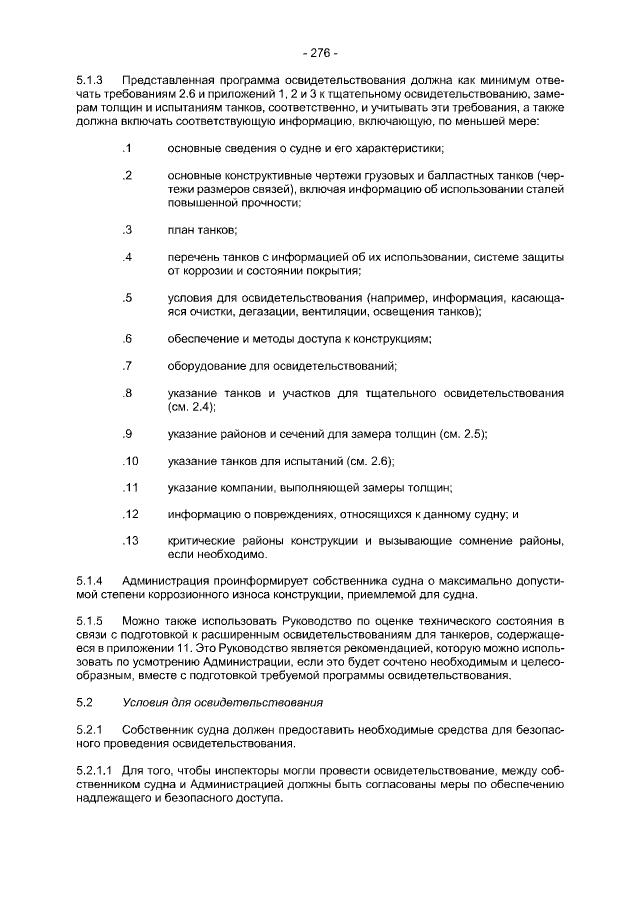 - 276 -

5.1.3 Представленная программа освидетельствования должна как минимум отвечать требованиям 2.6 и приложений 1, 2 и 3 к тщательному освидетельствованию, замерам толщин и испытаниям танков, соответственно, и учитывать эти требования, а также должна включать соответствующую информацию, включающую, по меньшей мере:

.1 основные сведения о судне и его характеристики;

.2 основные конструктивные чертежи грузовых и балластных танков (чертежи размеров связей), включая информацию об использовании сталей повышенной прочности;

.3 план танков;

.4 перечень танков с информацией об их использовании, системе защиты от коррозии и состоянии покрытия;

.5 условия для освидетельствования (например, информация, касающаяся очистки, дегазации, вентиляции, освещения танков);

.6 обеспечение и методы доступа к конструкциям;

.7 оборудование для освидетельствований;

.8 указание танков и участков для тщательного освидетельствования (см. 2.4);

.9 указание районов и сечений для замера толщин (см. 2.5);

.10 указание танков для испытаний (см. 2.6);

.11 указание компании, выполняющей замеры толщин;

.12 информацию о повреждениях, относящихся к данному судну; и

.13 критические районы конструкции и вызывающие сомнение районы, если необходимо.

5.1.4 Администрация проинформирует собственника судна о максимально допустимой степени коррозионного износа конструкции, приемлемой для судна.

5.1.5 Можно также использовать Руководство по оценке технического состояния в связи с подготовкой к расширенным освидетельствованиям для танкеров, содержащееся в приложении 11. Это Руководство является рекомендацией, которую можно использовать по усмотрению Администрации, если это будет сочтено необходимым и целесообразным, вместе с подготовкой требуемой программы освидетельствования.

5.2 Условия для освидетельствования

5.2.1 Собственник судна должен предоставить необходимые средства для безопасного проведения освидетельствования.

5.2.1.1 Для того, чтобы инспекторы могли провести освидетельствование, между собственником судна и Администрацией должны быть согласованы меры по обеспечению надлежащего и безопасного доступа.